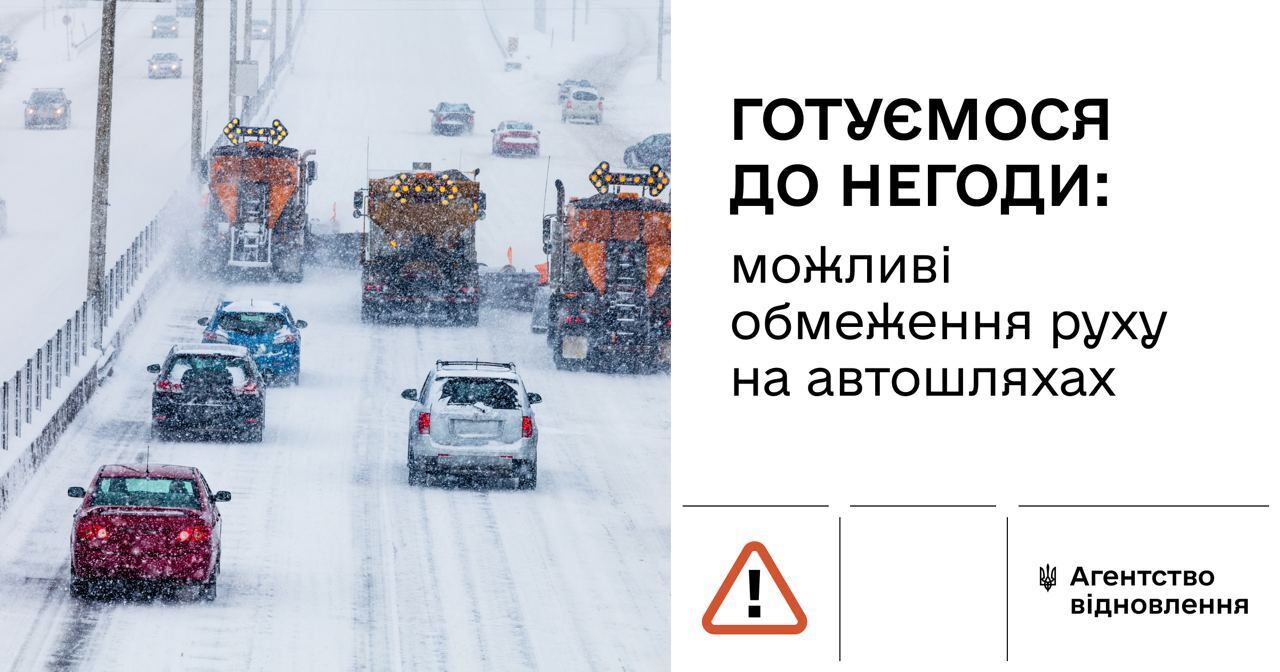 ГОТУЄМОСЯ ДО НЕГОДИ:

можливі обмеження руху на автошляхах

!

Агентство відновлення